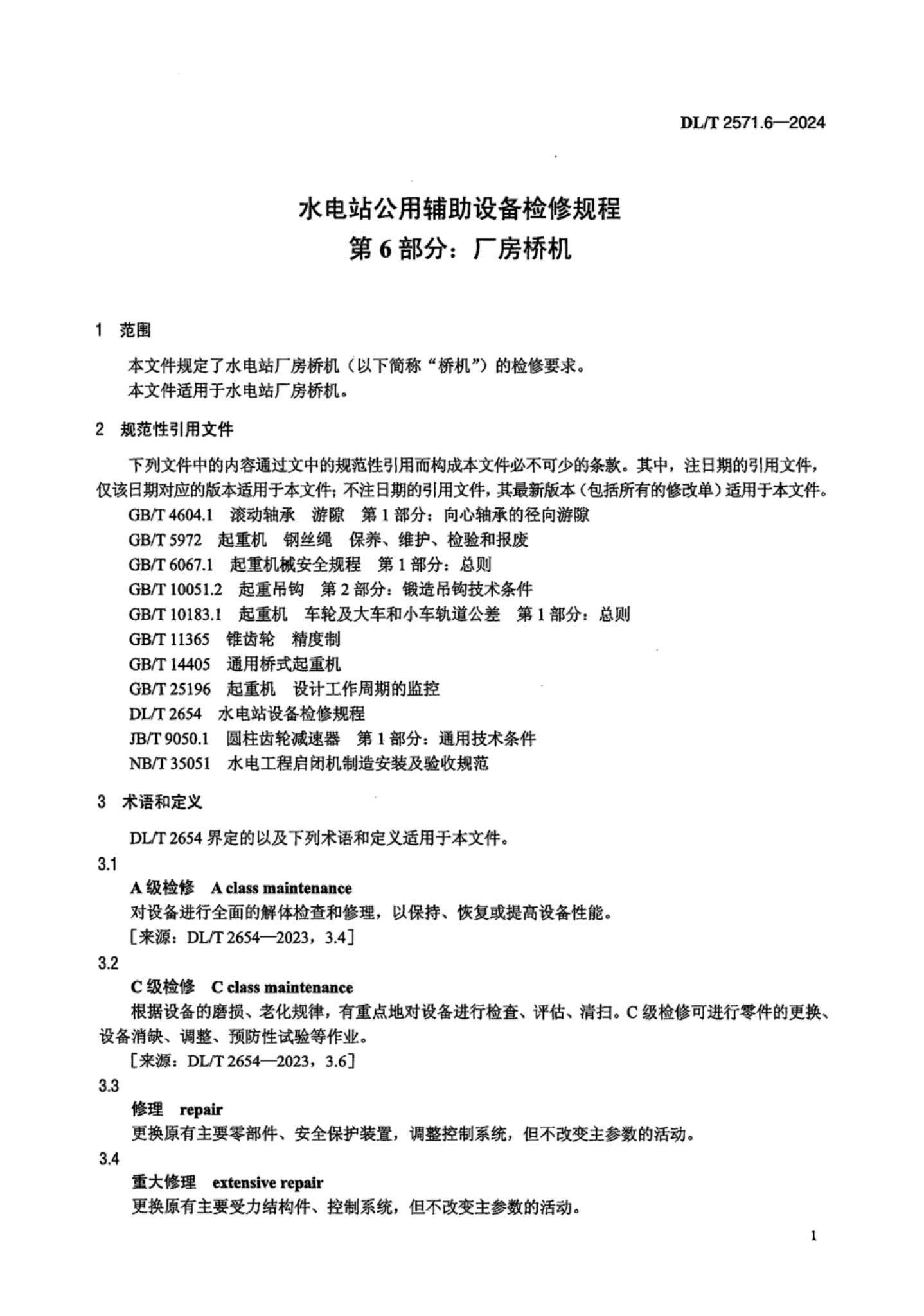 DL/T 2571.6—2024

水电站公用辅助设备检修规程
第 6 部分：厂房桥机

1 范围

本文件规定了水电站厂房桥机（以下简称“桥机”）的检修要求。
本文件适用于水电站厂房桥机。

2 规范性引用文件

下列文件中的内容通过文中的规范性引用而构成本文件必不可少的条款。其中，注日期的引用文件，仅该日期对应的版本适用于本文件；不注日期的引用文件，其最新版本（包括所有的修改单）适用于本文件。

GB/T 4604.1 滚动轴承 游隙 第 1 部分：向心轴承的径向游隙
GB/T 5972 起重机 钢丝绳 保养、维护、检验和报废
GB/T 6067.1 起重机械安全规程 第 1 部分：总则
GB/T 10051.2 起重吊钩 第 2 部分：锻造吊钩技术条件
GB/T 10183.1 起重机 车轮及大车和小车轨道公差 第 1 部分：总则
GB/T 11365 锥齿轮 精度制
GB/T 14405 通用桥式起重机
GB/T 25196 起重机 设计工作周期的监控
DL/T 2654 水电站设备检修规程
JB/T 9050.1 圆柱齿轮减速器 第 1 部分：通用技术条件
NB/T 35051 水电工程启闭机制造安装及验收规范

3 术语和定义

DL/T 2654 界定的以及下列术语和定义适用于本文件。

3.1
A 级检修 A class maintenance
对设备进行全面的解体检查和修理，以保持、恢复或提高设备性能。
［来源：DL/T 2654—2023，3.4］

3.2
C 级检修 C class maintenance
根据设备的磨损、老化规律，有重点地对设备进行检查、评估、清扫。C 级检修可进行零件的更换、设备消缺、调整、预防性试验等作业。
［来源：DL/T 2654—2023，3.6］

3.3
修理 repair
更换原有主要零部件、安全保护装置，调整控制系统，但不改变主参数的活动。

3.4
重大修理 extensive repair
更换原有主要受力结构件、控制系统，但不改变主参数的活动。

1